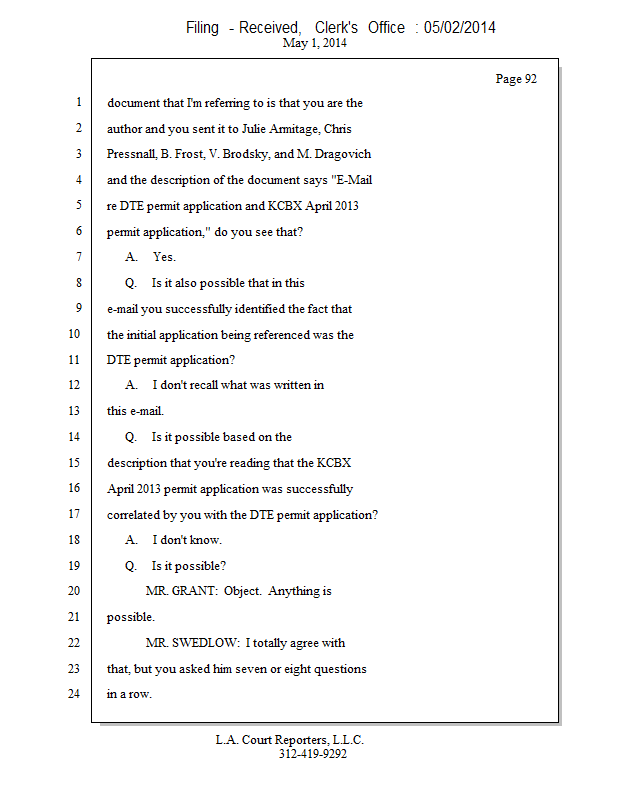 Filing - Received, Clerk's Office : 05/02/2014
May 1, 2014

Page 92

1 document that I'm referring to is that you are the
2 author and you sent it to Julie Armitage, Chris
3 Pressnall, B. Frost, V. Brodsky, and M. Dragovich
4 and the description of the document says "E-Mail
5 re DTE permit application and KCBX April 2013
6 permit application," do you see that?
7 A. Yes.
8 Q. Is it also possible that in this
9 e-mail you successfully identified the fact that
10 the initial application being referenced was the
11 DTE permit application?
12 A. I don't recall what was written in
13 this e-mail.
14 Q. Is it possible based on the
15 description that you're reading that the KCBX
16 April 2013 permit application was successfully
17 correlated by you with the DTE permit application?
18 A. I don't know.
19 Q. Is it possible?
20 MR. GRANT: Object. Anything is
21 possible.
22 MR. SWEDLOW: I totally agree with
23 that, but you asked him seven or eight questions
24 in a row.

L.A. Court Reporters, L.L.C.
312-419-9292